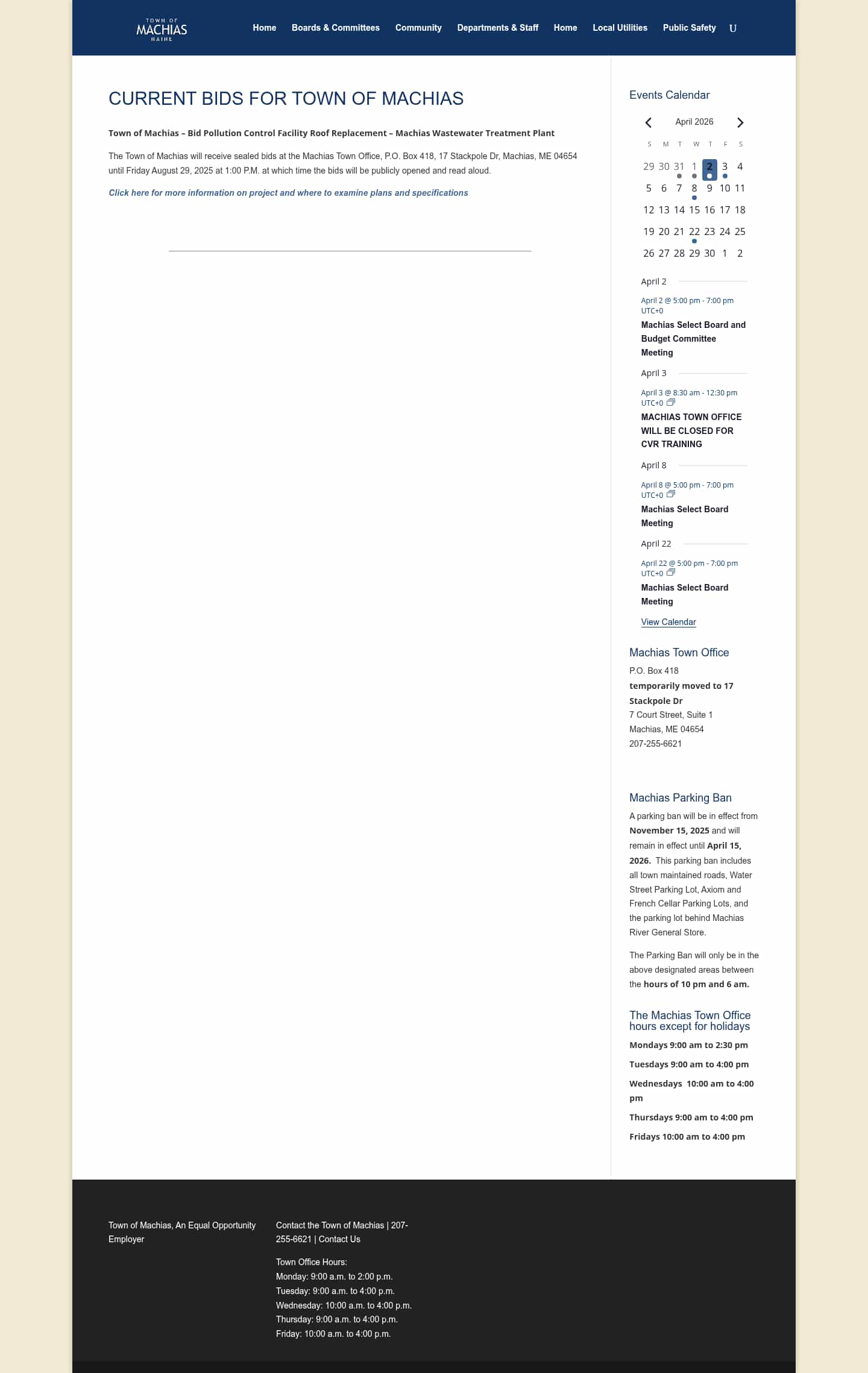 TOWN OF MACHIAS MAINE

Home Boards & Committees Community Departments & Staff Home Local Utilities Public Safety U

CURRENT BIDS FOR TOWN OF MACHIAS

Town of Machias – Bid Pollution Control Facility Roof Replacement – Machias Wastewater Treatment Plant

The Town of Machias will receive sealed bids at the Machias Town Office, P.O. Box 418, 17 Stackpole Dr, Machias, ME 04654 until Friday August 29, 2025 at 1:00 P.M. at which time the bids will be publicly opened and read aloud.

Click here for more information on project and where to examine plans and specifications

Events Calendar

April 2026

| S | M | T | W | T | F | S |
|---|---|---|---|---|---|---|
| 29 | 30 | 31 | 1 | 2 | 3 | 4 |
| 5 | 6 | 7 | 8 | 9 | 10 | 11 |
| 12 | 13 | 14 | 15 | 16 | 17 | 18 |
| 19 | 20 | 21 | 22 | 23 | 24 | 25 |
| 26 | 27 | 28 | 29 | 30 | 1 | 2 |

April 2

April 2 @ 5:00 pm - 7:00 pm UTC+0

Machias Select Board and Budget Committee Meeting

April 3

April 3 @ 8:30 am - 12:30 pm UTC+0

MACHIAS TOWN OFFICE WILL BE CLOSED FOR CVR TRAINING

April 8

April 8 @ 5:00 pm - 7:00 pm UTC+0

Machias Select Board Meeting

April 22

April 22 @ 5:00 pm - 7:00 pm UTC+0

Machias Select Board Meeting

View Calendar

Machias Town Office

P.O. Box 418
temporarily moved to 17 Stackpole Dr
7 Court Street, Suite 1
Machias, ME 04654
207-255-6621

Machias Parking Ban

A parking ban will be in effect from November 15, 2025 and will remain in effect until April 15, 2026. This parking ban includes all town maintained roads, Water Street Parking Lot, Axiom and French Cellar Parking Lots, and the parking lot behind Machias River General Store.

The Parking Ban will only be in the above designated areas between the hours of 10 pm and 6 am.

The Machias Town Office hours except for holidays

Mondays 9:00 am to 2:30 pm

Tuesdays 9:00 am to 4:00 pm

Wednesdays 10:00 am to 4:00 pm

Thursdays 9:00 am to 4:00 pm

Fridays 10:00 am to 4:00 pm

Town of Machias, An Equal Opportunity Employer

Contact the Town of Machias | 207-255-6621 | Contact Us

Town Office Hours:
Monday: 9:00 a.m. to 2:00 p.m.
Tuesday: 9:00 a.m. to 4:00 p.m.
Wednesday: 10:00 a.m. to 4:00 p.m.
Thursday: 9:00 a.m. to 4:00 p.m.
Friday: 10:00 a.m. to 4:00 p.m.